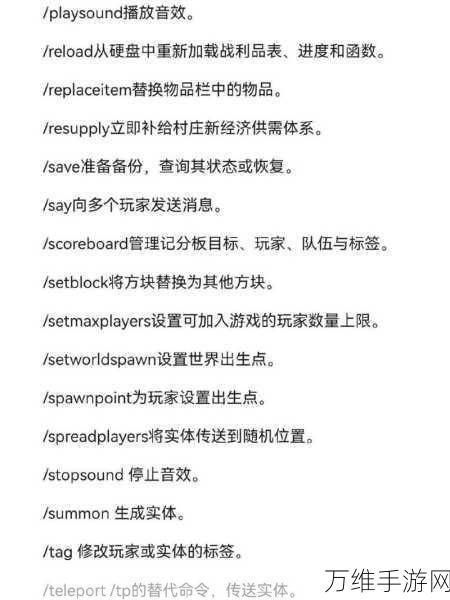 /playsound播放音效。

/reload从硬盘中重新加载战利品表、进度和函数。

/replaceitem替换物品栏中的物品。

/resupply立即补给村庄新经济供需体系。

/save准备备份，查询其状态或恢复。

/say向多个玩家发送消息。

/scoreboard管理记分板目标、玩家、队伍与标签。

/setblock将方块替换为其他方块。

/setmaxplayers设置可加入游戏的玩家数量上限。

/setworldspawn设置世界出生点。

/spawnpoint为玩家设置出生点。

/spreadplayers将实体传送到随机位置。

/stopsound 停止音效。

/summon 生成实体。

/tag 修改玩家或实体的标签。

/teleport /tp的替代命令，传送实体。

万维手游网